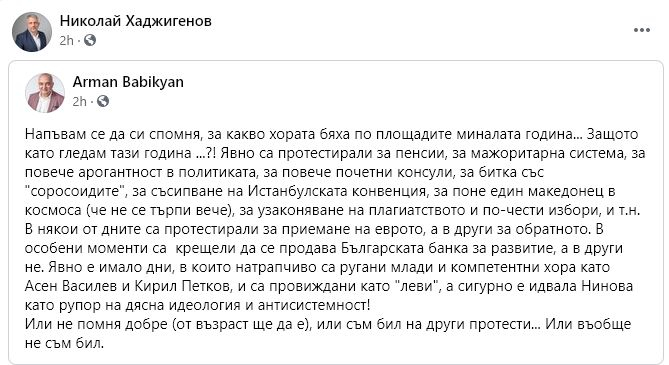 Николай Хаджигенов
2h ·

Arman Babikyan
2h ·

Напъвам се да си спомня, за какво хората бяха по площадите миналата година... Защото като гледам тази година ...?! Явно са протестирали за пенсии, за мажоритарна система, за повече арогантност в политиката, за повече почетни консули, за битка със "соросоидите", за съсипване на Истанбулската конвенция, за поне един македонец в космоса (че не се търпи вече), за узаконяване на плагиатството и по-чести избори, и т.н. В някои от дните са протестирали за приемане на еврото, а в други за обратното. В особени моменти са крещели да се продава Българската банка за развитие, а в други не. Явно е имало дни, в които натрапчиво са ругани млади и компетентни хора като Асен Василев и Кирил Петков, и са провиждани като "леви", а сигурно е идвала Нинова като рупор на дясна идеология и антисистемност!
Или не помня добре (от възраст ще да е), или съм бил на други протести... Или въобще не съм бил.